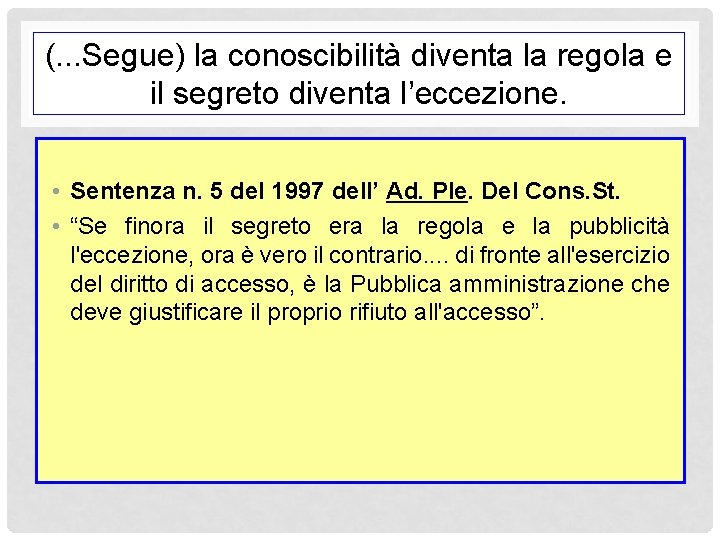 (...Segue) la conoscibilità diventa la regola e il segreto diventa l'eccezione.

• Sentenza n. 5 del 1997 dell' Ad. Ple. Del Cons.St.
• "Se finora il segreto era la regola e la pubblicità l'eccezione, ora è vero il contrario.... di fronte all'esercizio del diritto di accesso, è la Pubblica amministrazione che deve giustificare il proprio rifiuto all'accesso".